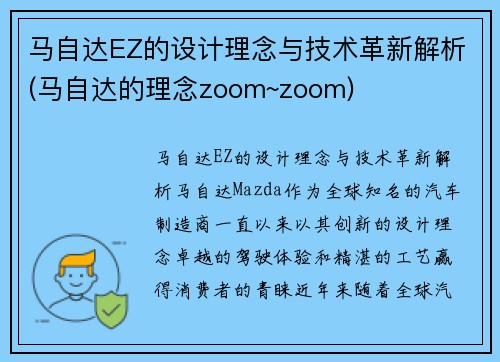 马自达EZ的设计理念与技术革新解析(马自达的理念zoom~zoom)

马自达EZ的设计理念与技术革新解析马自达Mazda作为全球知名的汽车制造商一直以来以其创新的设计理念卓越的驾驶体验和精湛的工艺赢得消费者的青睐近年来随着全球汽